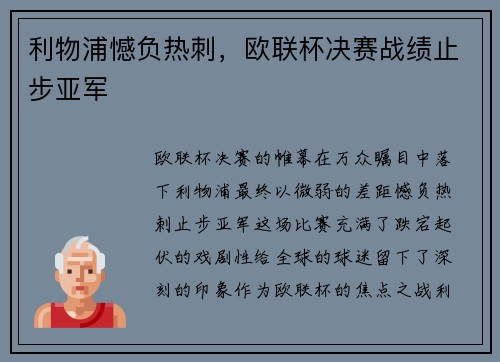 利物浦憾负热刺，欧联杯决赛战绩止步亚军

欧联杯决赛的帷幕在万众瞩目中落下利物浦最终以微弱的差距憾负热刺止步亚军这场比赛充满了跌宕起伏的戏剧性给全球的球迷留下了深刻的印象作为欧联杯的焦点之战利